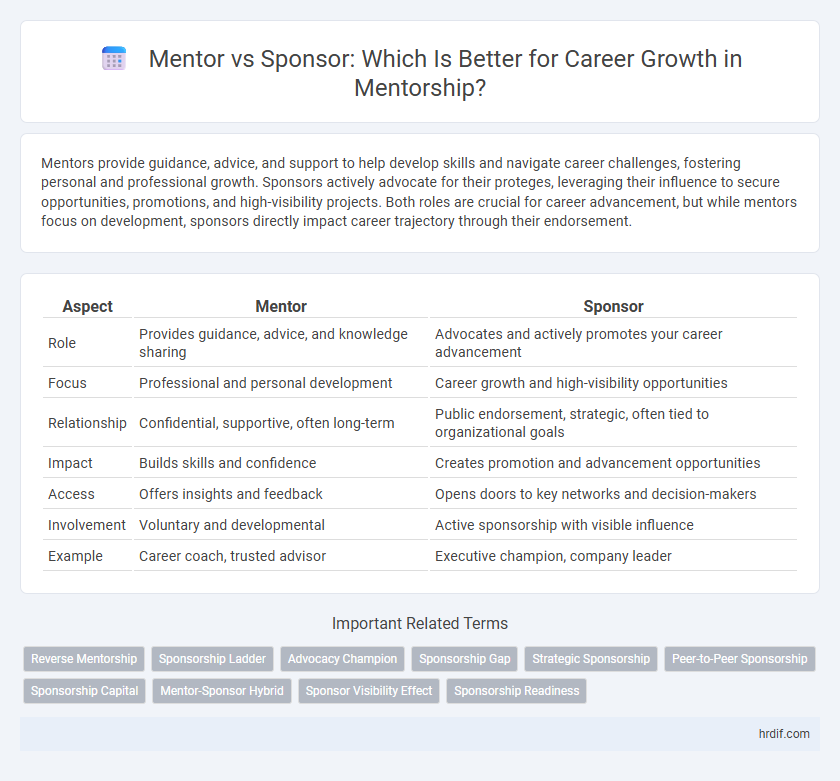 Mentor vs Sponsor: Which Is Better for Career Growth in Mentorship?

Mentors provide guidance, advice, and support to help develop skills and navigate career challenges, fostering personal and professional growth. Sponsors actively advocate for their proteges, leveraging their influence to secure opportunities, promotions, and high-visibility projects. Both roles are crucial for career advancement, but while mentors focus on development, sponsors directly impact career trajectory through their endorsement.

| Aspect | Mentor | Sponsor |
|---|---|---|
| Role | Provides guidance, advice, and knowledge sharing | Advocates and actively promotes your career advancement |
| Focus | Professional and personal development | Career growth and high-visibility opportunities |
| Relationship | Confidential, supportive, often long-term | Public endorsement, strategic, often tied to organizational goals |
| Impact | Builds skills and confidence | Creates promotion and advancement opportunities |
| Access | Offers insights and feedback | Opens doors to key networks and decision-makers |
| Involvement | Voluntary and developmental | Active sponsorship with visible influence |
| Example | Career coach, trusted advisor | Executive champion, company leader |

Important Related Terms

Reverse Mentorship
Sponsorship Ladder
Advocacy Champion
Sponsorship Gap
Strategic Sponsorship
Peer-to-Peer Sponsorship
Sponsorship Capital
Mentor-Sponsor Hybrid
Sponsor Visibility Effect
Sponsorship Readiness

hrdif.com